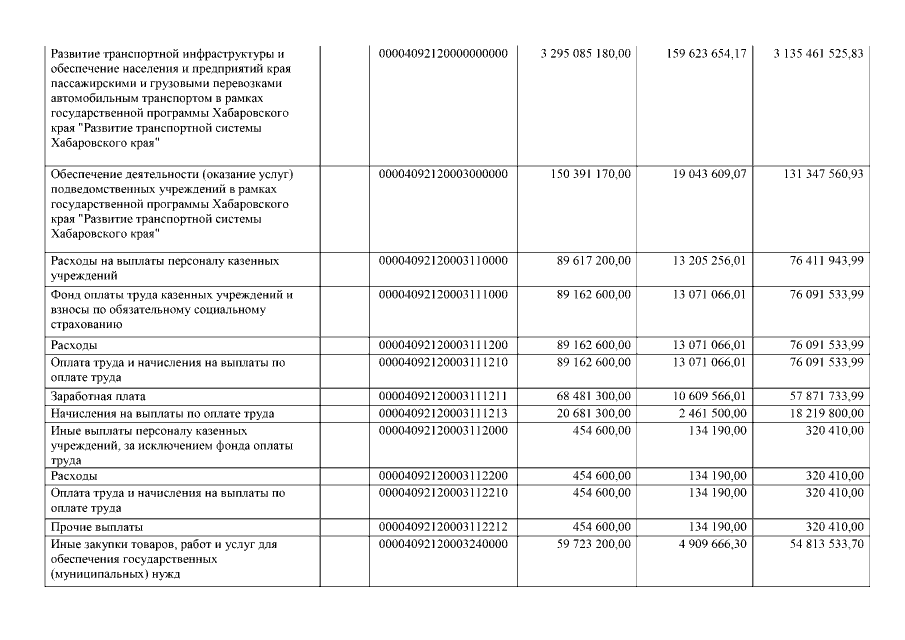 | | | | | | |
|---|---|---|---|---|---|
| Развитие транспортной инфраструктуры и обеспечение населения и предприятий края пассажирскими и грузовыми перевозками автомобильным транспортом в рамках государственной программы Хабаровского края "Развитие транспортной системы Хабаровского края" | | 00004092120000000000 | 3 295 085 180,00 | 159 623 654,17 | 3 135 461 525,83 |
| Обеспечение деятельности (оказание услуг) подведомственных учреждений в рамках государственной программы Хабаровского края "Развитие транспортной системы Хабаровского края" | | 00004092120003000000 | 150 391 170,00 | 19 043 609,07 | 131 347 560,93 |
| Расходы на выплаты персоналу казенных учреждений | | 00004092120003110000 | 89 617 200,00 | 13 205 256,01 | 76 411 943,99 |
| Фонд оплаты труда казенных учреждений и взносы по обязательному социальному страхованию | | 00004092120003111000 | 89 162 600,00 | 13 071 066,01 | 76 091 533,99 |
| Расходы | | 00004092120003111200 | 89 162 600,00 | 13 071 066,01 | 76 091 533,99 |
| Оплата труда и начисления на выплаты по оплате труда | | 00004092120003111210 | 89 162 600,00 | 13 071 066,01 | 76 091 533,99 |
| Заработная плата | | 00004092120003111211 | 68 481 300,00 | 10 609 566,01 | 57 871 733,99 |
| Начисления на выплаты по оплате труда | | 00004092120003111213 | 20 681 300,00 | 2 461 500,00 | 18 219 800,00 |
| Иные выплаты персоналу казенных учреждений, за исключением фонда оплаты труда | | 00004092120003112000 | 454 600,00 | 134 190,00 | 320 410,00 |
| Расходы | | 00004092120003112200 | 454 600,00 | 134 190,00 | 320 410,00 |
| Оплата труда и начисления на выплаты по оплате труда | | 00004092120003112210 | 454 600,00 | 134 190,00 | 320 410,00 |
| Прочие выплаты | | 00004092120003112212 | 454 600,00 | 134 190,00 | 320 410,00 |
| Иные закупки товаров, работ и услуг для обеспечения государственных (муниципальных) нужд | | 00004092120003240000 | 59 723 200,00 | 4 909 666,30 | 54 813 533,70 |